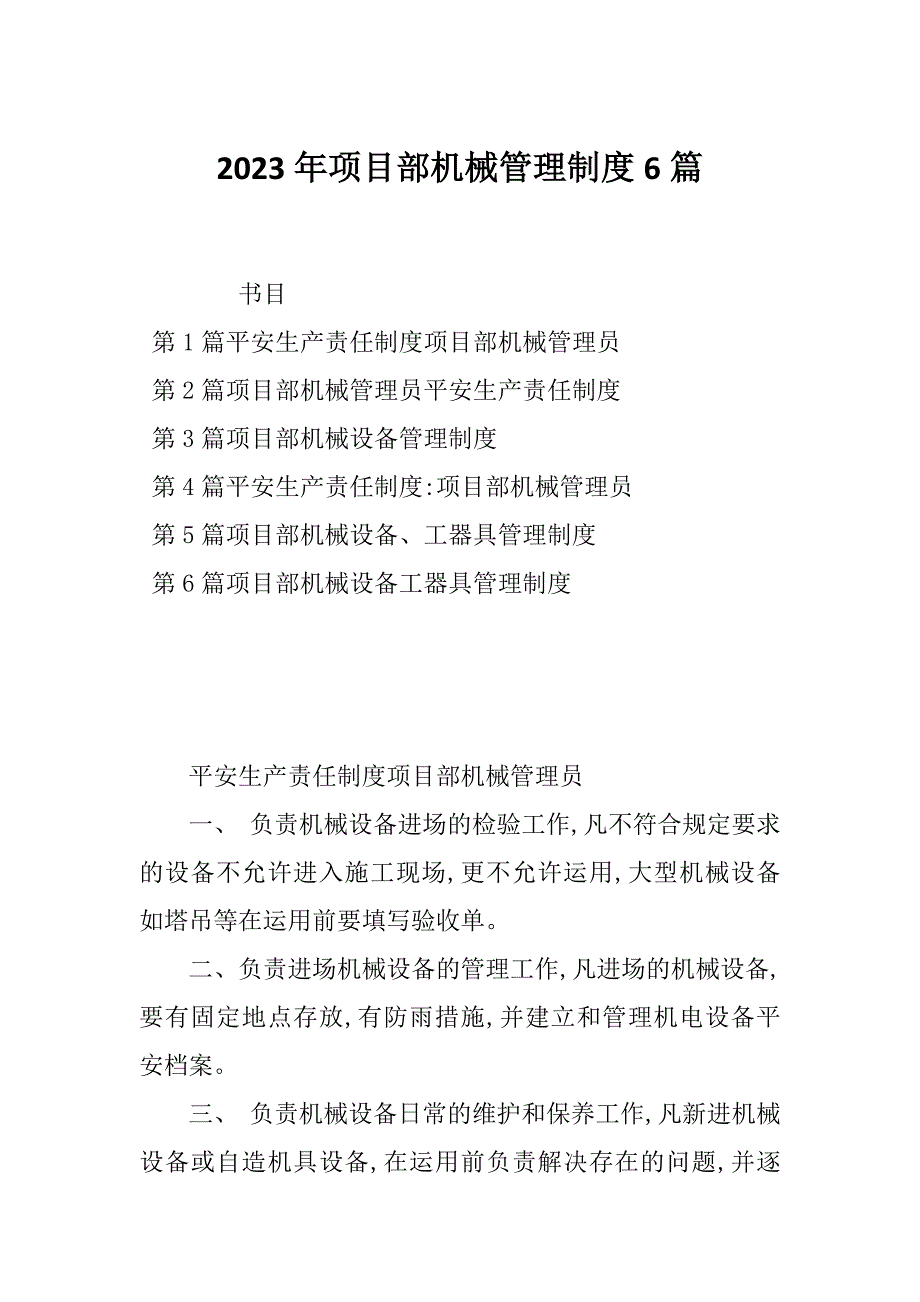 2023年项目部机械管理制度6篇

书目

第1篇平安生产责任制度项目部机械管理员

第2篇项目部机械管理员平安生产责任制度

第3篇项目部机械设备管理制度

第4篇平安生产责任制度:项目部机械管理员

第5篇项目部机械设备、工器具管理制度

第6篇项目部机械设备工器具管理制度

平安生产责任制度项目部机械管理员

一、 负责机械设备进场的检验工作,凡不符合规定要求的设备不允许进入施工现场,更不允许运用,大型机械设备如塔吊等在运用前要填写验收单。

二、负责进场机械设备的管理工作,凡进场的机械设备,要有固定地点存放,有防雨措施,并建立和管理机电设备平安档案。

三、 负责机械设备日常的维护和保养工作,凡新进机械设备或自造机具设备,在运用前负责解决存在的问题,并逐